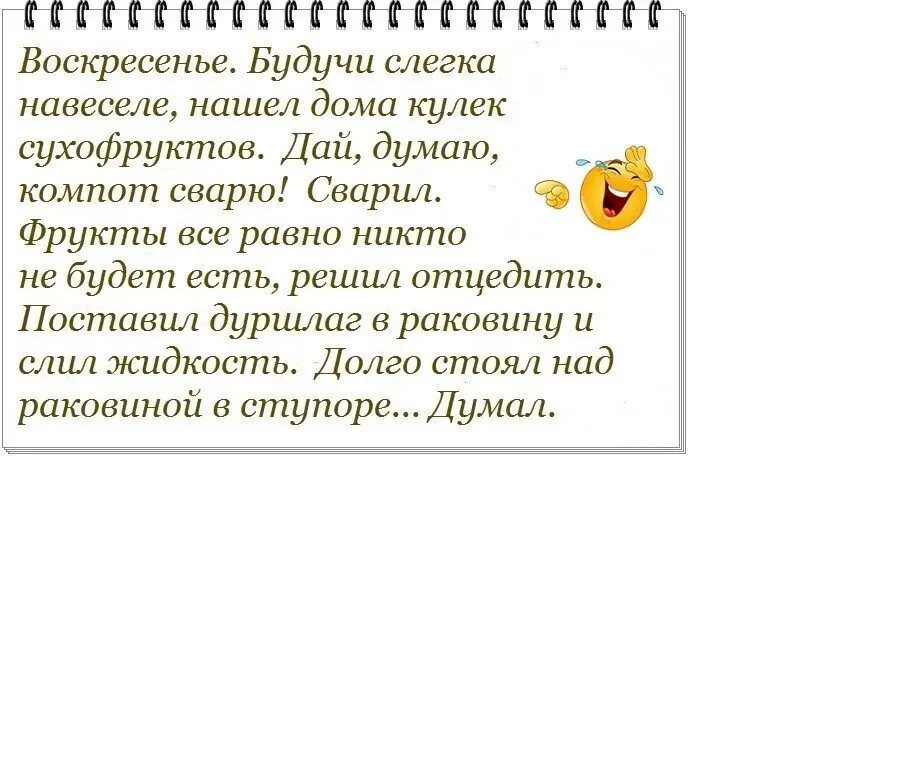 Воскресенье. Будучи слегка навеселе, нашел дома кулек сухофруктов. Дай, думаю, компот сварю! Сварил. Фрукты все равно никто не будет есть, решил отцедить. Поставил дуршлаг в раковину и слил жидкость. Долго стоял над раковиной в ступоре... Думал.